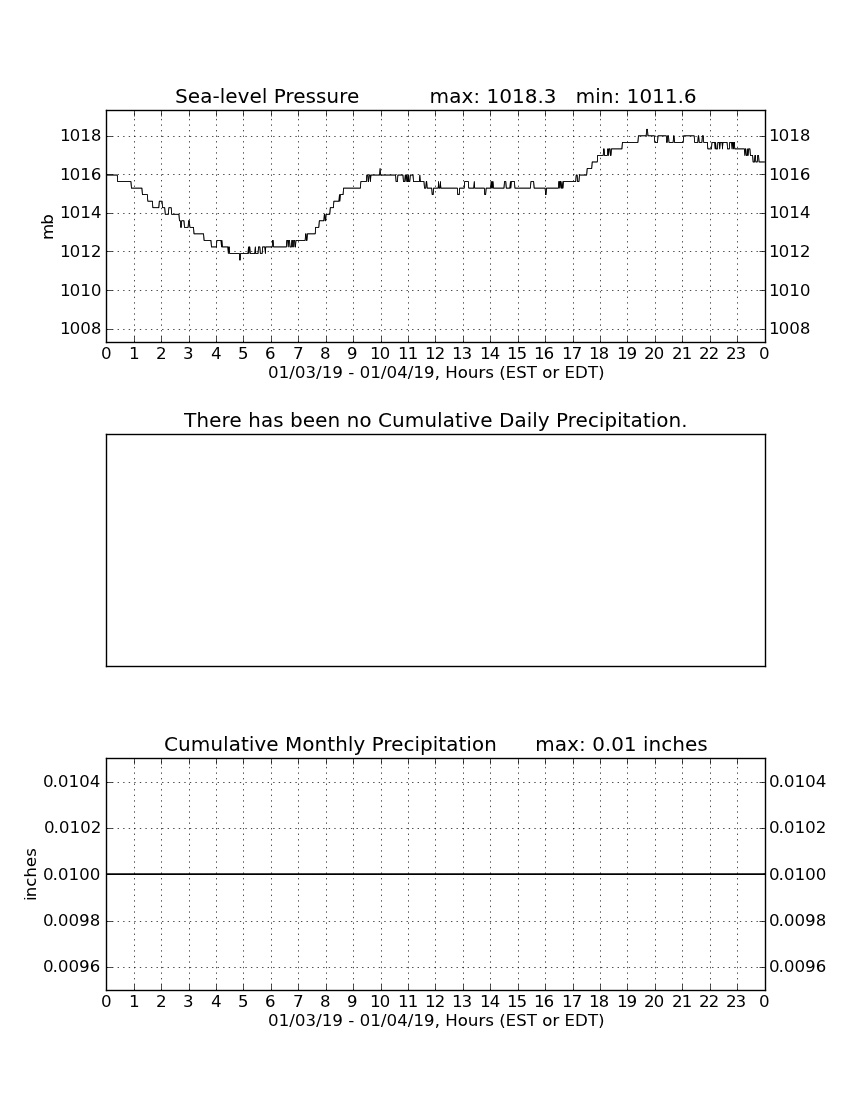 Sea-level Pressure max: 1018.3 min: 1011.6

mb

1018
1016
1014
1012
1010
1008

1018
1016
1014
1012
1010
1008

0 1 2 3 4 5 6 7 8 9 10 11 12 13 14 15 16 17 18 19 20 21 22 23 0
01/03/19 - 01/04/19, Hours (EST or EDT)

There has been no Cumulative Daily Precipitation.

Cumulative Monthly Precipitation max: 0.01 inches

inches

0.0104
0.0102
0.0100
0.0098
0.0096

0.0104
0.0102
0.0100
0.0098
0.0096

0 1 2 3 4 5 6 7 8 9 10 11 12 13 14 15 16 17 18 19 20 21 22 23 0
01/03/19 - 01/04/19, Hours (EST or EDT)